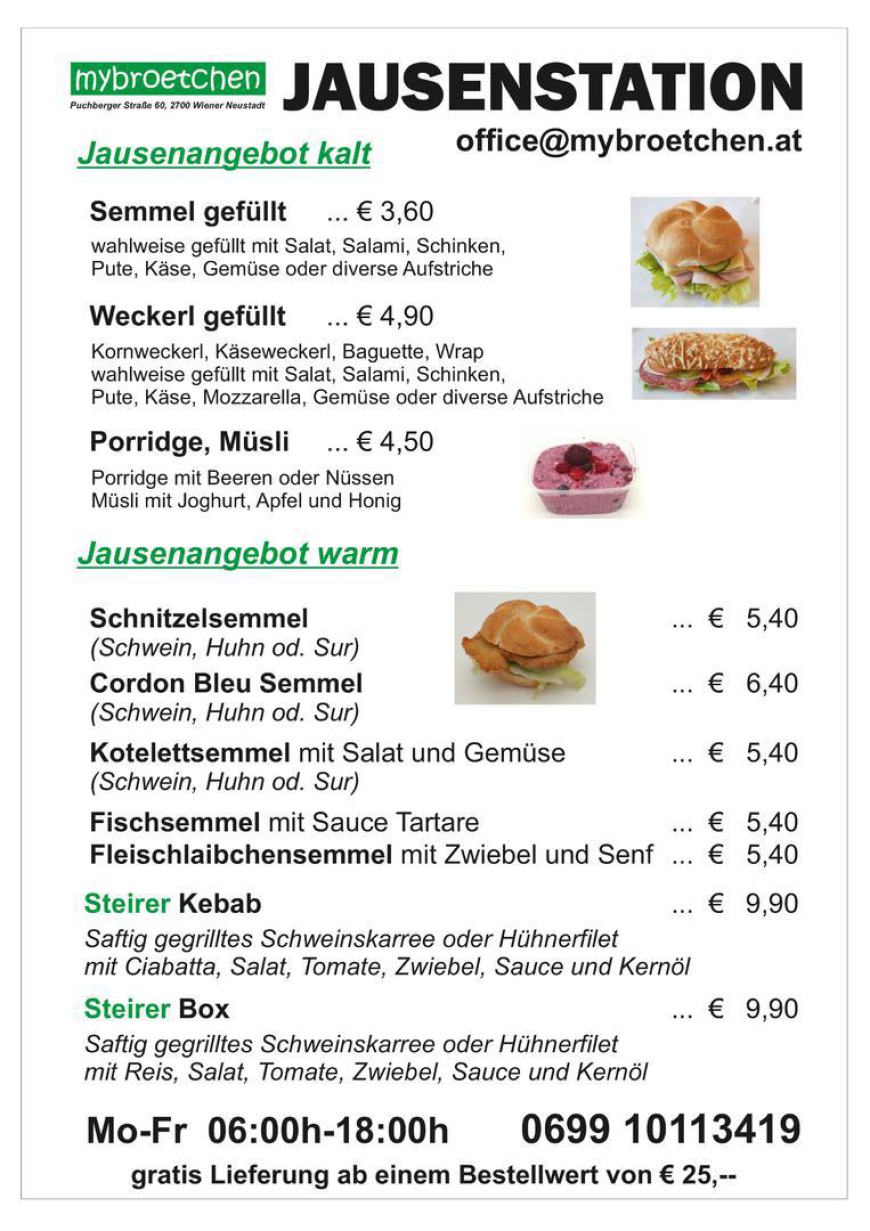 mybroetchen
Puchberger Straße 60, 2700 Wiener Neustadt

JAUSENSTATION

office@mybroetchen.at

Jausenangebot kalt

Semmel gefüllt ... € 3,60
wahlweise gefüllt mit Salat, Salami, Schinken, Pute, Käse, Gemüse oder diverse Aufstriche

Weckerl gefüllt ... € 4,90
Kornweckerl, Käseweckerl, Baguette, Wrap wahlweise gefüllt mit Salat, Salami, Schinken, Pute, Käse, Mozzarella, Gemüse oder diverse Aufstriche

Porridge, Müsli ... € 4,50
Porridge mit Beeren oder Nüssen
Müsli mit Joghurt, Apfel und Honig

Jausenangebot warm

Schnitzelsemmel ... € 5,40
(Schwein, Huhn od. Sur)
Cordon Bleu Semmel ... € 6,40
(Schwein, Huhn od. Sur)
Kotelettsemmel mit Salat und Gemüse ... € 5,40
(Schwein, Huhn od. Sur)

Fischsemmel mit Sauce Tartare ... € 5,40
Fleischlaibchensemmel mit Zwiebel und Senf ... € 5,40

Steirer Kebab ... € 9,90
Saftig gegrilltes Schweinskarree oder Hühnerfilet mit Ciabatta, Salat, Tomate, Zwiebel, Sauce und Kernöl

Steirer Box ... € 9,90
Saftig gegrilltes Schweinskarree oder Hühnerfilet mit Reis, Salat, Tomate, Zwiebel, Sauce und Kernöl

Mo-Fr 06:00h-18:00h 0699 10113419

gratis Lieferung ab einem Bestellwert von € 25,--